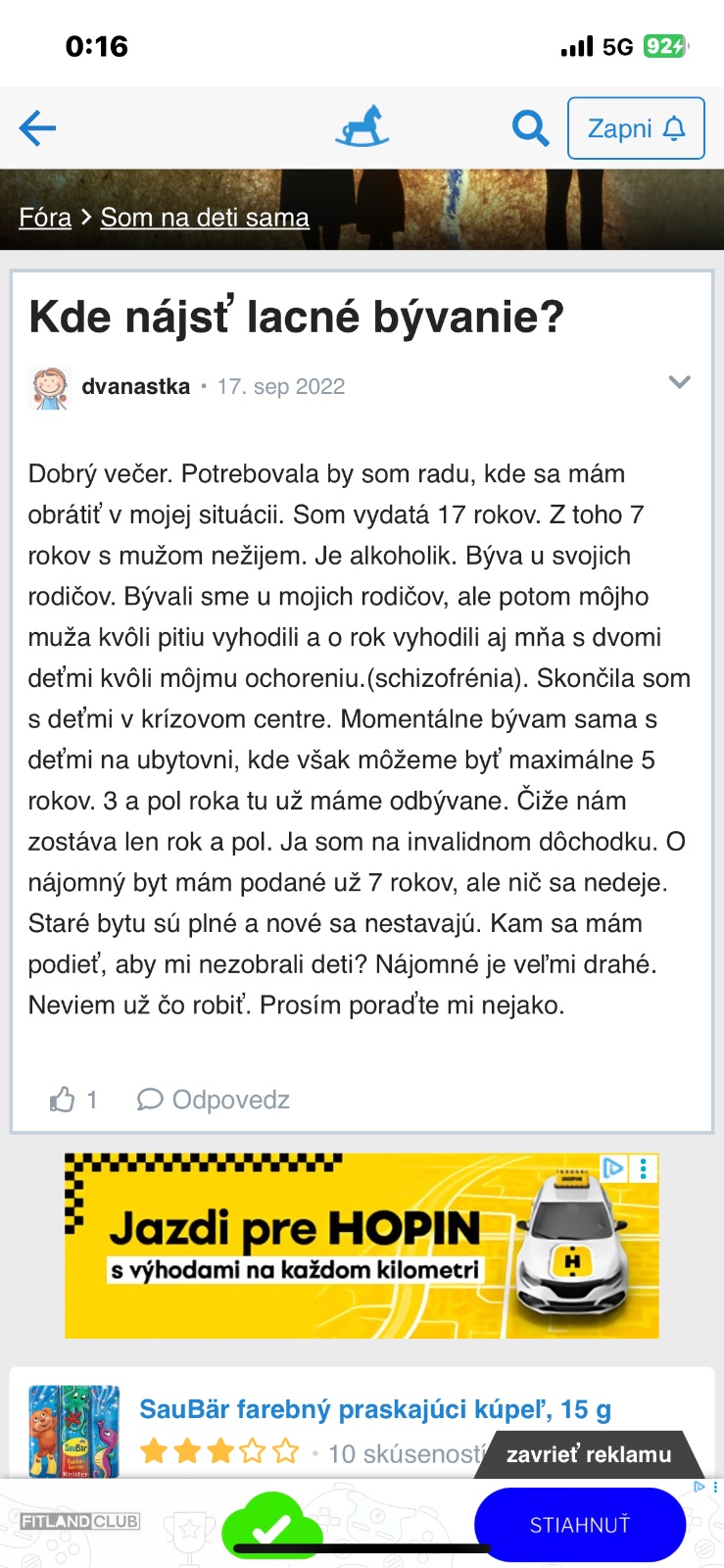 0:16

5G 92

Zapni

Fóra > Som na deti sama

Kde nájsť lacné bývanie?

dvanastka • 17. sep 2022

Dobrý večer. Potrebovala by som radu, kde sa mám obrátiť v mojej situácii. Som vydatá 17 rokov. Z toho 7 rokov s mužom nežijem. Je alkoholik. Býva u svojich rodičov. Bývali sme u mojich rodičov, ale potom môjho muža kvôli pitiu vyhodili a o rok vyhodili aj mňa s dvomi deťmi kvôli môjmu ochoreniu.(schizofrénia). Skončila som s deťmi v krízovom centre. Momentálne bývam sama s deťmi na ubytovni, kde však môžeme byť maximálne 5 rokov. 3 a pol roka tu už máme odbývane. Čiže nám zostáva len rok a pol. Ja som na invalidnom dôchodku. O nájomný byt mám podané už 7 rokov, ale nič sa nedeje. Staré bytu sú plné a nové sa nestavajú. Kam sa mám podieť, aby mi nezobrali deti? Nájomné je veľmi drahé. Neviem už čo robiť. Prosím poraďte mi nejako.

1 Odpovedz

Jazdi pre HOPIN
s výhodami na každom kilometri

H

SauBär farebný praskajúci kúpeľ, 15 g

• 10 skúseností

zavrieť reklamu

FITLAND CLUB

STIAHNUŤ